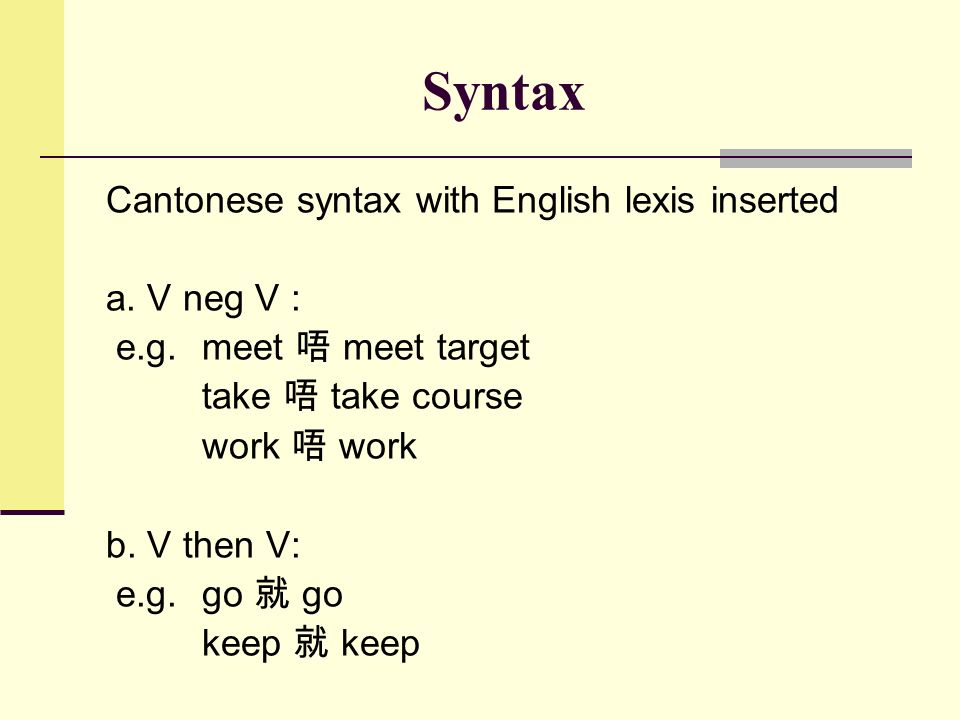 Syntax

Cantonese syntax with English lexis inserted

a. V neg V :
e.g. meet 唔 meet target
take 唔 take course
work 唔 work

b. V then V:
e.g. go 就 go
keep 就 keep